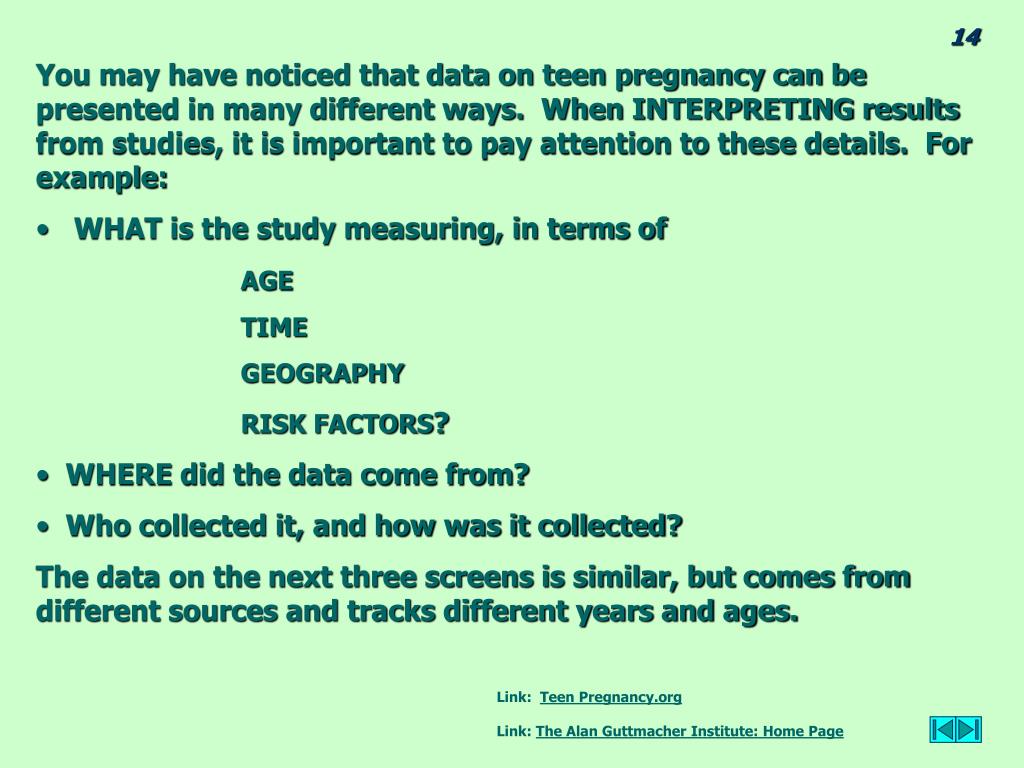 14

You may have noticed that data on teen pregnancy can be presented in many different ways. When INTERPRETING results from studies, it is important to pay attention to these details. For example:

• WHAT is the study measuring, in terms of

AGE

TIME

GEOGRAPHY

RISK FACTORS?

• WHERE did the data come from?

• Who collected it, and how was it collected?

The data on the next three screens is similar, but comes from different sources and tracks different years and ages.

Link: Teen Pregnancy.org

Link: The Alan Guttmacher Institute: Home Page